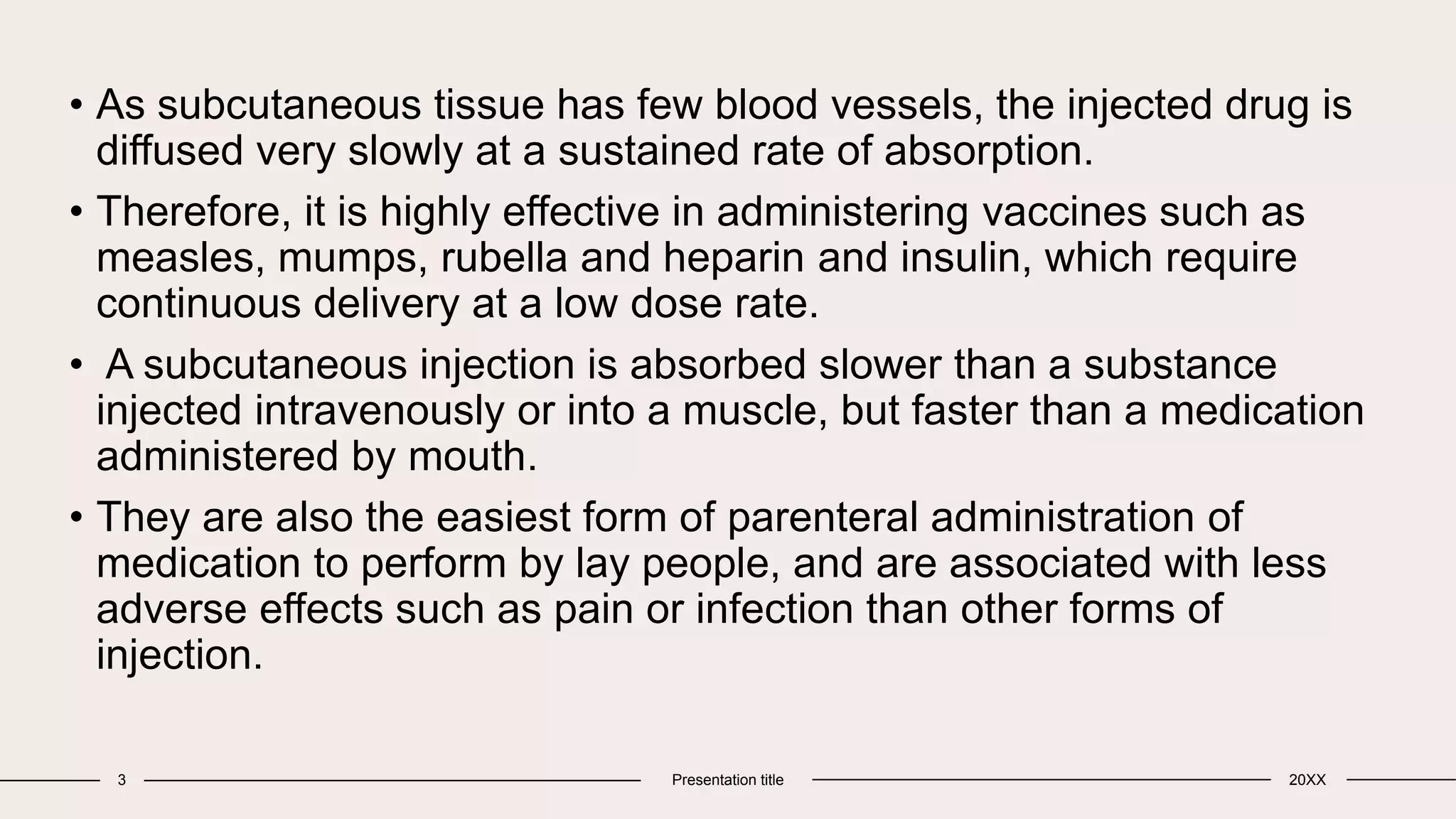 • As subcutaneous tissue has few blood vessels, the injected drug is diffused very slowly at a sustained rate of absorption.

• Therefore, it is highly effective in administering vaccines such as measles, mumps, rubella and heparin and insulin, which require continuous delivery at a low dose rate.

• A subcutaneous injection is absorbed slower than a substance injected intravenously or into a muscle, but faster than a medication administered by mouth.

• They are also the easiest form of parenteral administration of medication to perform by lay people, and are associated with less adverse effects such as pain or infection than other forms of injection.

3 Presentation title 20XX